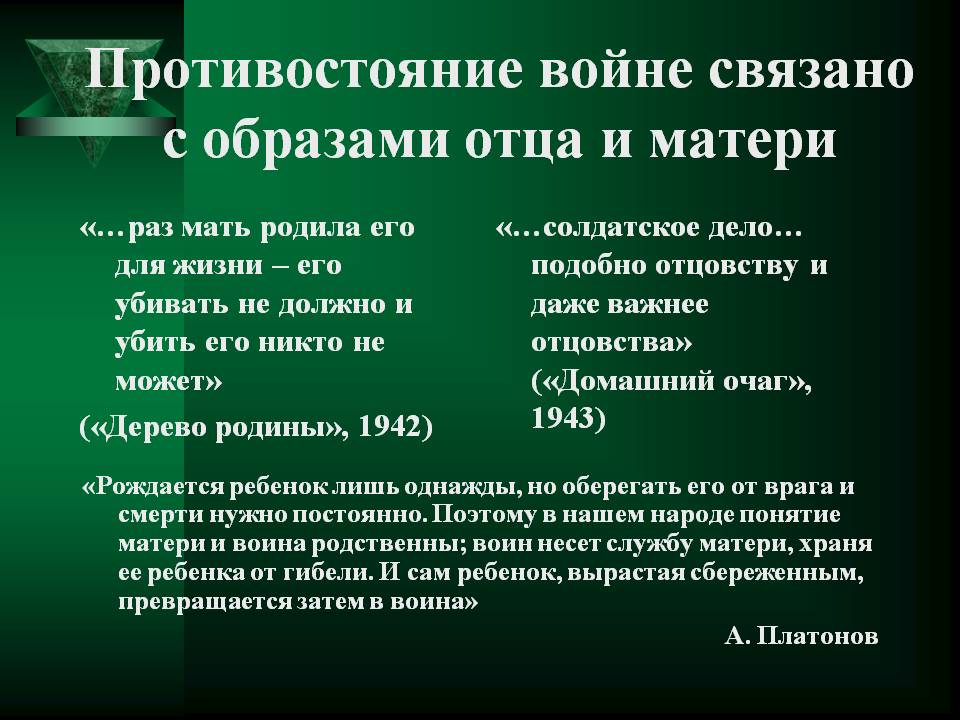 Противостояние войне связано с образами отца и матери

«…раз мать родила его для жизни – его убивать не должно и убить его никто не может»

(«Дерево родины», 1942)

«…солдатское дело… подобно отцовству и даже важнее отцовства» («Домашний очаг», 1943)

«Рождается ребенок лишь однажды, но оберегать его от врага и смерти нужно постоянно. Поэтому в нашем народе понятие матери и воина родственны; воин несет службу матери, храня ее ребенка от гибели. И сам ребенок, вырастая сбереженным, превращается затем в воина»

А. Платонов